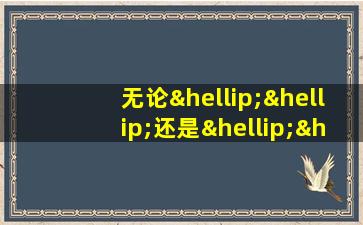 无论&hellip;&hellip;还是&hellip;&h